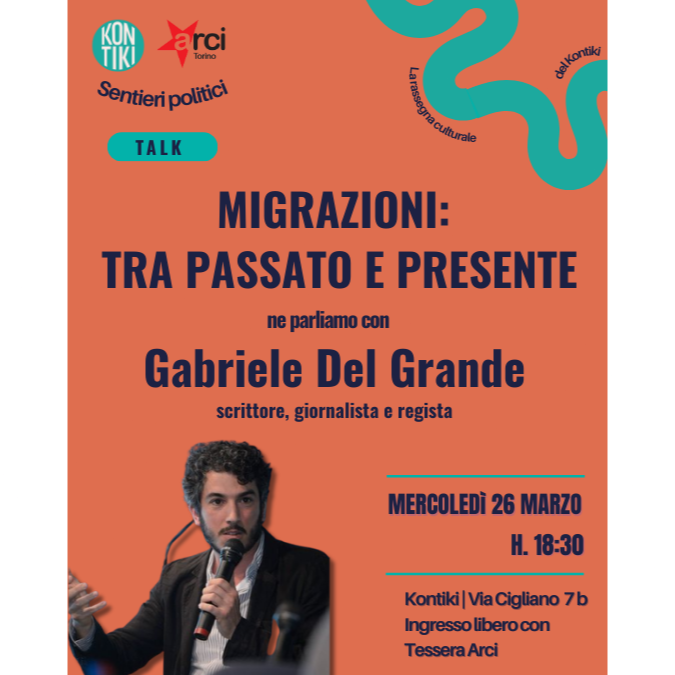 KON TIKI

arci
Torino

Sentieri politici

La rassegna culturale del Kontiki

TALK

MIGRAZIONI:
TRA PASSATO E PRESENTE

ne parliamo con

Gabriele Del Grande

scrittore, giornalista e regista

MERCOLEDÌ 26 MARZO
H. 18:30

Kontiki | Via Cigliano 7 b
Ingresso libero con
Tessera Arci